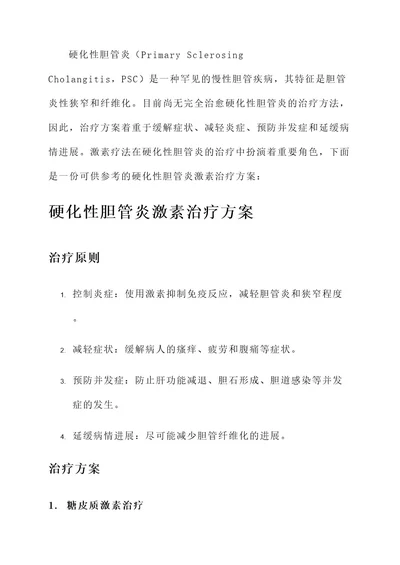 硬化性胆管炎（Primary Sclerosing Cholangitis，PSC）是一种罕见的慢性胆管疾病，其特征是胆管炎性狭窄和纤维化。目前尚无完全治愈硬化性胆管炎的治疗方法，因此，治疗方案着重于缓解症状、减轻炎症、预防并发症和延缓病情进展。激素疗法在硬化性胆管炎的治疗中扮演着重要角色，下面是一份可供参考的硬化性胆管炎激素治疗方案：

硬化性胆管炎激素治疗方案

治疗原则

1. 控制炎症：使用激素抑制免疫反应，减轻胆管炎和狭窄程度。

2. 减轻症状：缓解病人的瘙痒、疲劳和腹痛等症状。

3. 预防并发症：防止肝功能减退、胆石形成、胆道感染等并发症的发生。

4. 延缓病情进展：尽可能减少胆管纤维化的进展。

治疗方案

1. 糖皮质激素治疗